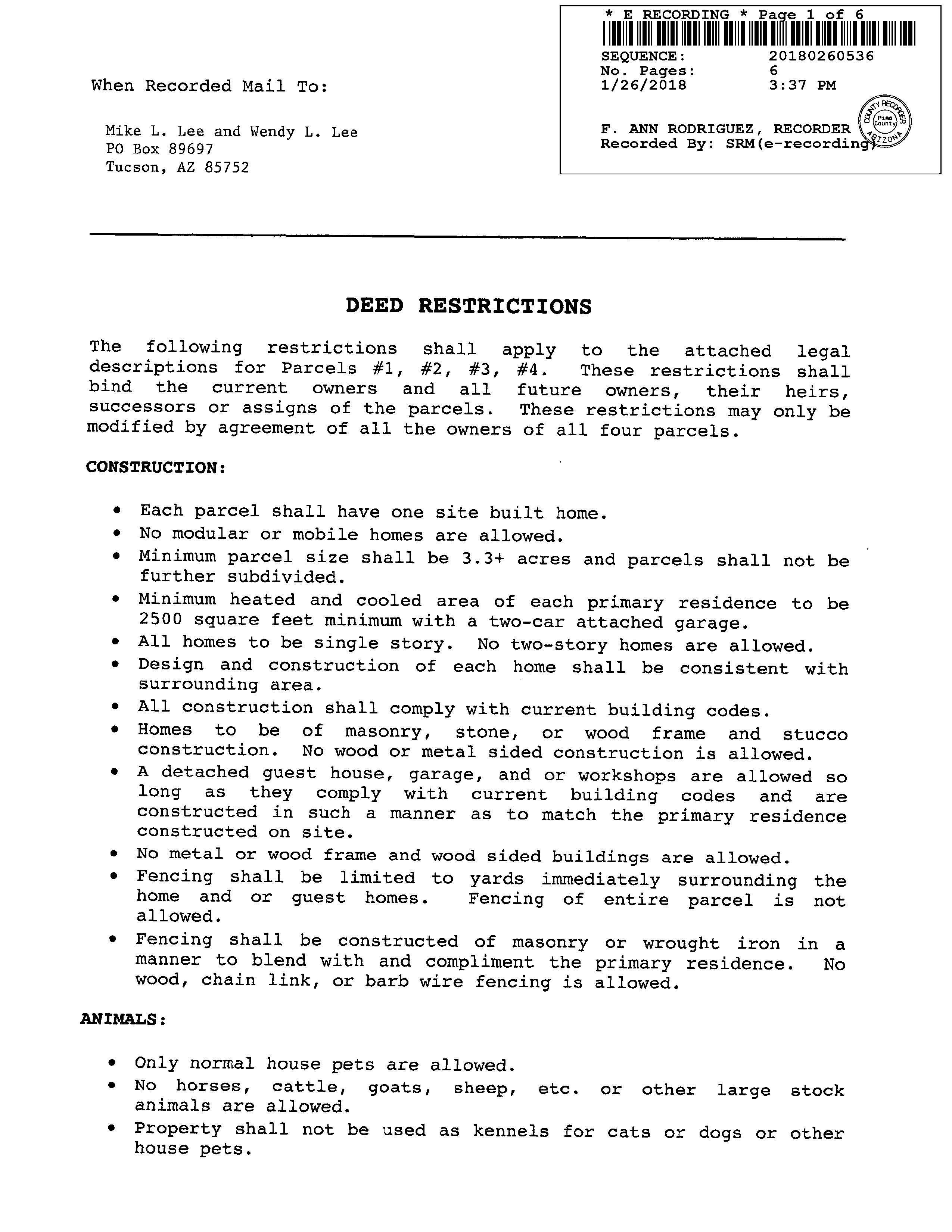 * E RECORDING * Page 1 of 6

SEQUENCE: 20180260536
No. Pages: 6
1/26/2018 3:37 PM

F. ANN RODRIGUEZ, RECORDER
Recorded By: SRM(e-recording)

COUNTY RECORDER Pima County ARIZONA

When Recorded Mail To:

Mike L. Lee and Wendy L. Lee
PO Box 89697
Tucson, AZ 85752

DEED RESTRICTIONS

The following restrictions shall apply to the attached legal descriptions for Parcels #1, #2, #3, #4. These restrictions shall bind the current owners and all future owners, their heirs, successors or assigns of the parcels. These restrictions may only be modified by agreement of all the owners of all four parcels.

CONSTRUCTION:

• Each parcel shall have one site built home.
• No modular or mobile homes are allowed.
• Minimum parcel size shall be 3.3+ acres and parcels shall not be further subdivided.
• Minimum heated and cooled area of each primary residence to be 2500 square feet minimum with a two-car attached garage.
• All homes to be single story. No two-story homes are allowed.
• Design and construction of each home shall be consistent with surrounding area.
• All construction shall comply with current building codes.
• Homes to be of masonry, stone, or wood frame and stucco construction. No wood or metal sided construction is allowed.
• A detached guest house, garage, and or workshops are allowed so long as they comply with current building codes and are constructed in such a manner as to match the primary residence constructed on site.
• No metal or wood frame and wood sided buildings are allowed.
• Fencing shall be limited to yards immediately surrounding the home and or guest homes. Fencing of entire parcel is not allowed.
• Fencing shall be constructed of masonry or wrought iron in a manner to blend with and compliment the primary residence. No wood, chain link, or barb wire fencing is allowed.

ANIMALS:

• Only normal house pets are allowed.
• No horses, cattle, goats, sheep, etc. or other large stock animals are allowed.
• Property shall not be used as kennels for cats or dogs or other house pets.